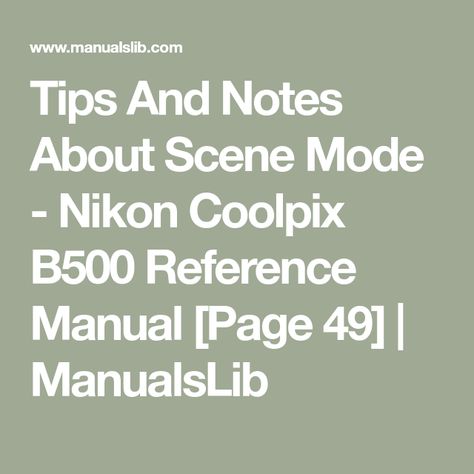 www.manualslib.com

Tips And Notes About Scene Mode - Nikon Coolpix B500 Reference Manual [Page 49] | ManualsLib